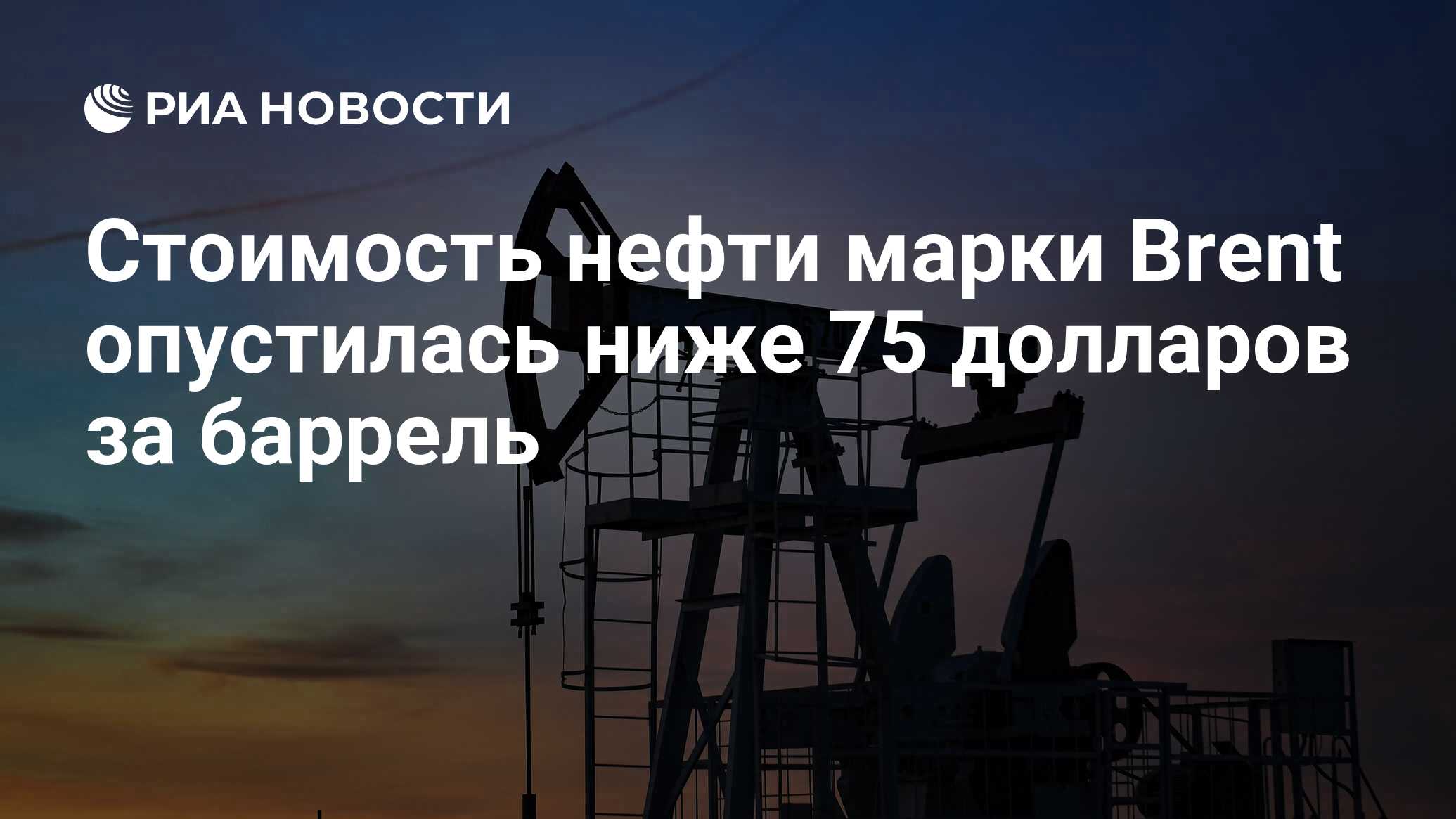 РИА НОВОСТИ

Стоимость нефти марки Brent опустилась ниже 75 долларов за баррель